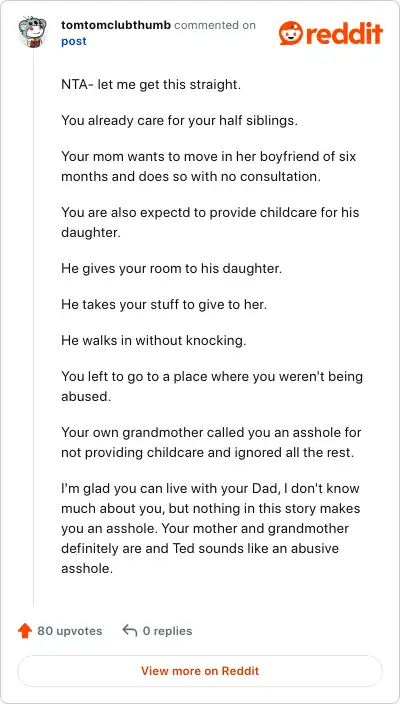 tomtomclubthumb commented on post

reddit

NTA- let me get this straight.

You already care for your half siblings.

Your mom wants to move in her boyfriend of six months and does so with no consultation.

You are also expectd to provide childcare for his daughter.

He gives your room to his daughter.

He takes your stuff to give to her.

He walks in without knocking.

You left to go to a place where you weren't being abused.

Your own grandmother called you an asshole for not providing childcare and ignored all the rest.

I'm glad you can live with your Dad, I don't know much about you, but nothing in this story makes you an asshole. Your mother and grandmother definitely are and Ted sounds like an abusive asshole.

80 upvotes

0 replies

View more on Reddit